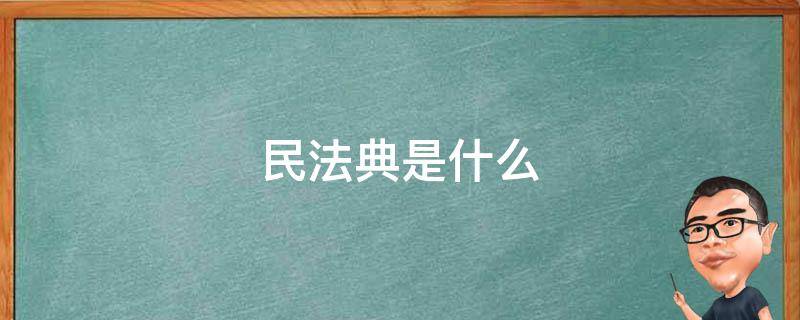 民法典是什么